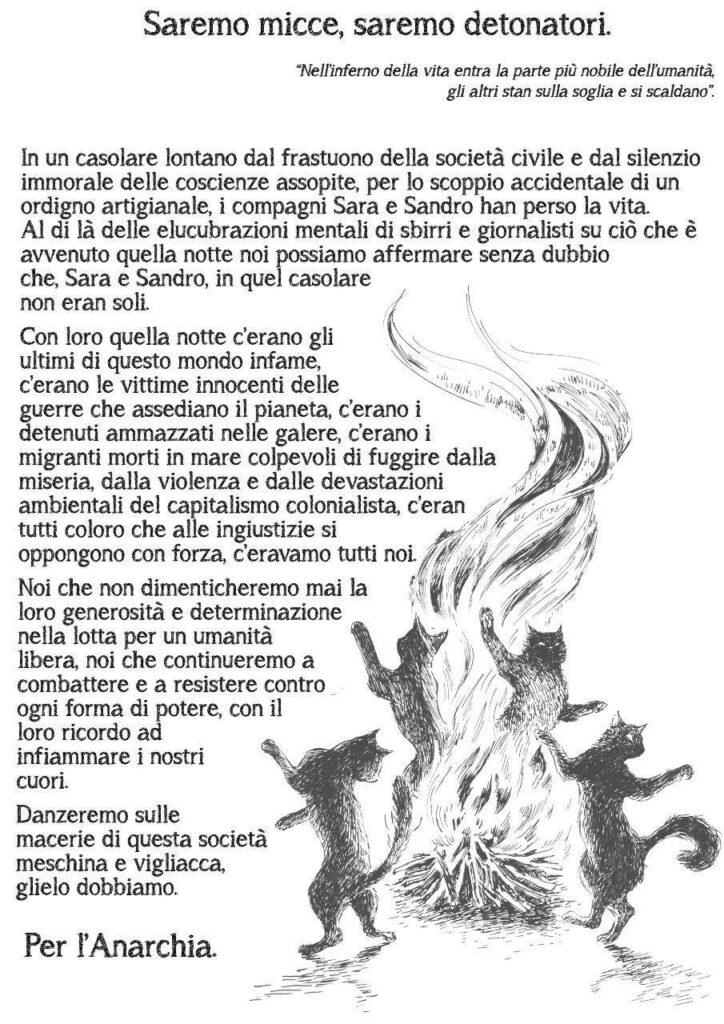 Saremo micce, saremo detonatori.

"Nell'inferno della vita entra la parte più nobile dell'umanità, gli altri stan sulla soglia e si scaldano".

In un casolare lontano dal frastuono della società civile e dal silenzio immorale delle coscienze assopite, per lo scoppio accidentale di un ordigno artigianale, i compagni Sara e Sandro han perso la vita. Al di là delle elucubrazioni mentali di sbirri e giornalisti su ciò che è avvenuto quella notte noi possiamo affermare senza dubbio che, Sara e Sandro, in quel casolare non eran soli.

Con loro quella notte c'erano gli ultimi di questo mondo infame, c'erano le vittime innocenti delle guerre che assediano il pianeta, c'erano i detenuti ammazzati nelle galere, c'erano i migranti morti in mare colpevoli di fuggire dalla miseria, dalla violenza e dalle devastazioni ambientali del capitalismo colonialista, c'eran tutti coloro che alle ingiustizie si oppongono con forza, c'eravamo tutti noi.

Noi che non dimenticheremo mai la loro generosità e determinazione nella lotta per un umanità libera, noi che continueremo a combattere e a resistere contro ogni forma di potere, con il loro ricordo ad infiammare i nostri cuori.

Danzeremo sulle macerie di questa società meschina e vigliacca, glielo dobbiamo.

Per l'Anarchia.